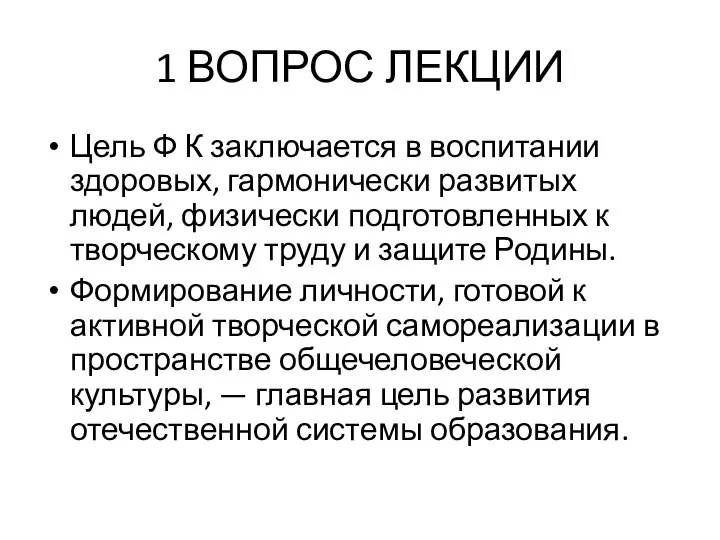 1 ВОПРОС ЛЕКЦИИ

• Цель Ф К заключается в воспитании здоровых, гармонически развитых людей, физически подготовленных к творческому труду и защите Родины.
• Формирование личности, готовой к активной творческой самореализации в пространстве общечеловеческой культуры, — главная цель развития отечественной системы образования.